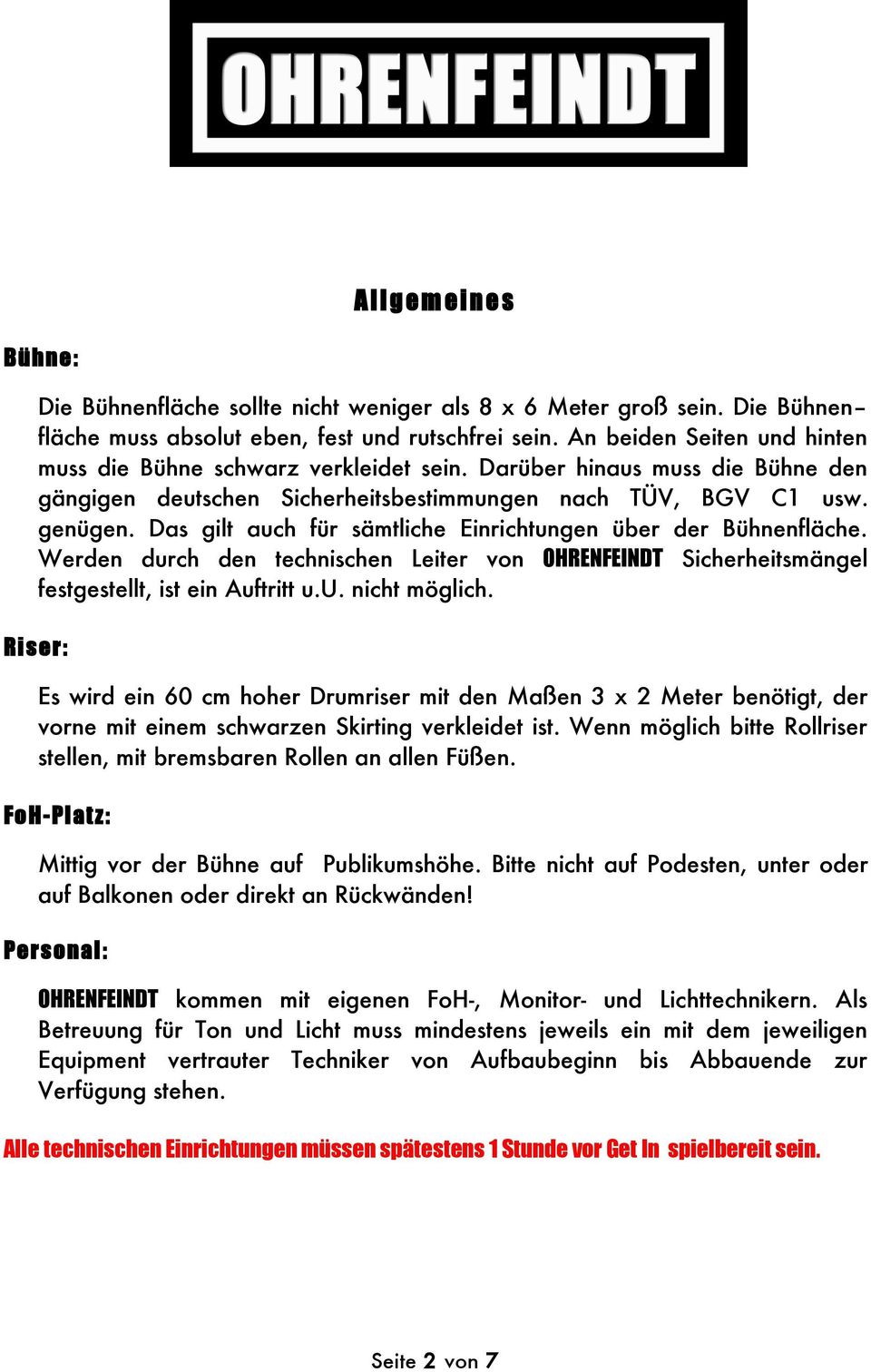 OHRENFEINDT

Allgemeines

Bühne:

Die Bühnenfläche sollte nicht weniger als 8 x 6 Meter groß sein. Die Bühnenfläche muss absolut eben, fest und rutschfrei sein. An beiden Seiten und hinten muss die Bühne schwarz verkleidet sein. Darüber hinaus muss die Bühne den gängigen deutschen Sicherheitsbestimmungen nach TÜV, BGV C1 usw. genügen. Das gilt auch für sämtliche Einrichtungen über der Bühnenfläche. Werden durch den technischen Leiter von OHRENFEINDT Sicherheitsmängel festgestellt, ist ein Auftritt u.U. nicht möglich.

Riser:

Es wird ein 60 cm hoher Drumriser mit den Maßen 3 x 2 Meter benötigt, der vorne mit einem schwarzen Skirting verkleidet ist. Wenn möglich bitte Rollriser stellen, mit bremsbaren Rollen an allen Füßen.

FoH-Platz:

Mittig vor der Bühne auf Publikumshöhe. Bitte nicht auf Podesten, unter oder auf Balkonen oder direkt an Rückwänden!

Personal:

OHRENFEINDT kommen mit eigenen FoH-, Monitor- und Lichttechnikern. Als Betreuung für Ton und Licht muss mindestens jeweils ein mit dem jeweiligen Equipment vertrauter Techniker von Aufbaubeginn bis Abbauende zur Verfügung stehen.

Alle technischen Einrichtungen müssen spätestens 1 Stunde vor Get In spielbereit sein.

Seite 2 von 7